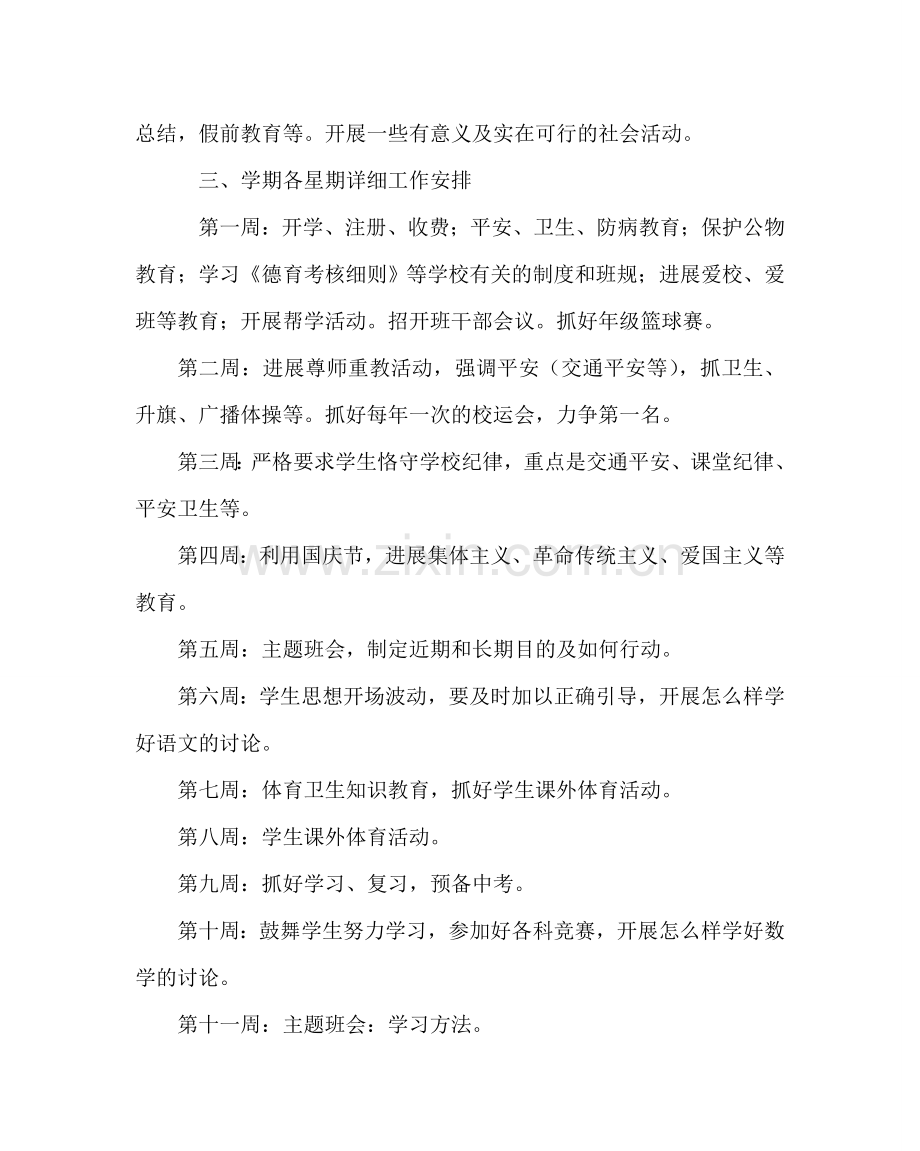 总结，假前教育等。开展一些有意义及实在可行的社会活动。

三、学期各星期详细工作安排

第一周：开学、注册、收费；平安、卫生、防病教育；保护公物教育；学习《德育考核细则》等学校有关的制度和班规；进展爱校、爱班等教育；开展帮学活动。招开班干部会议。抓好年级篮球赛。

第二周：进展尊师重教活动，强调平安（交通平安等），抓卫生、升旗、广播体操等。抓好每年一次的校运会，力争第一名。

第三周：严格要求学生恪守学校纪律，重点是交通平安、课堂纪律、平安卫生等。

第四周：利用国庆节，进展集体主义、革命传统主义、爱国主义等教育。

第五周：主题班会，制定近期和长期目的及如何行动。

第六周：学生思想开场波动，要及时加以正确引导，开展怎么样学好语文的讨论。

第七周：体育卫生知识教育，抓好学生课外体育活动。

第八周：学生课外体育活动。

第九周：抓好学习、复习，预备中考。

第十周：鼓舞学生努力学习，参加好各科竞赛，开展怎么样学好数学的讨论。

第十一周：主题班会：学习方法。

www.zixin.com.cn